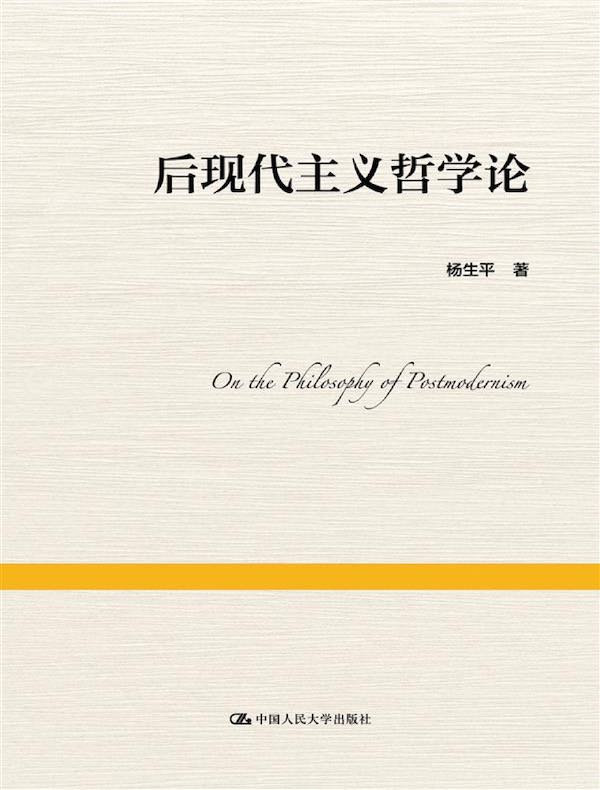 后现代主义哲学论

杨生平 著

On the Philosophy of Postmodernism

中国人民大学出版社